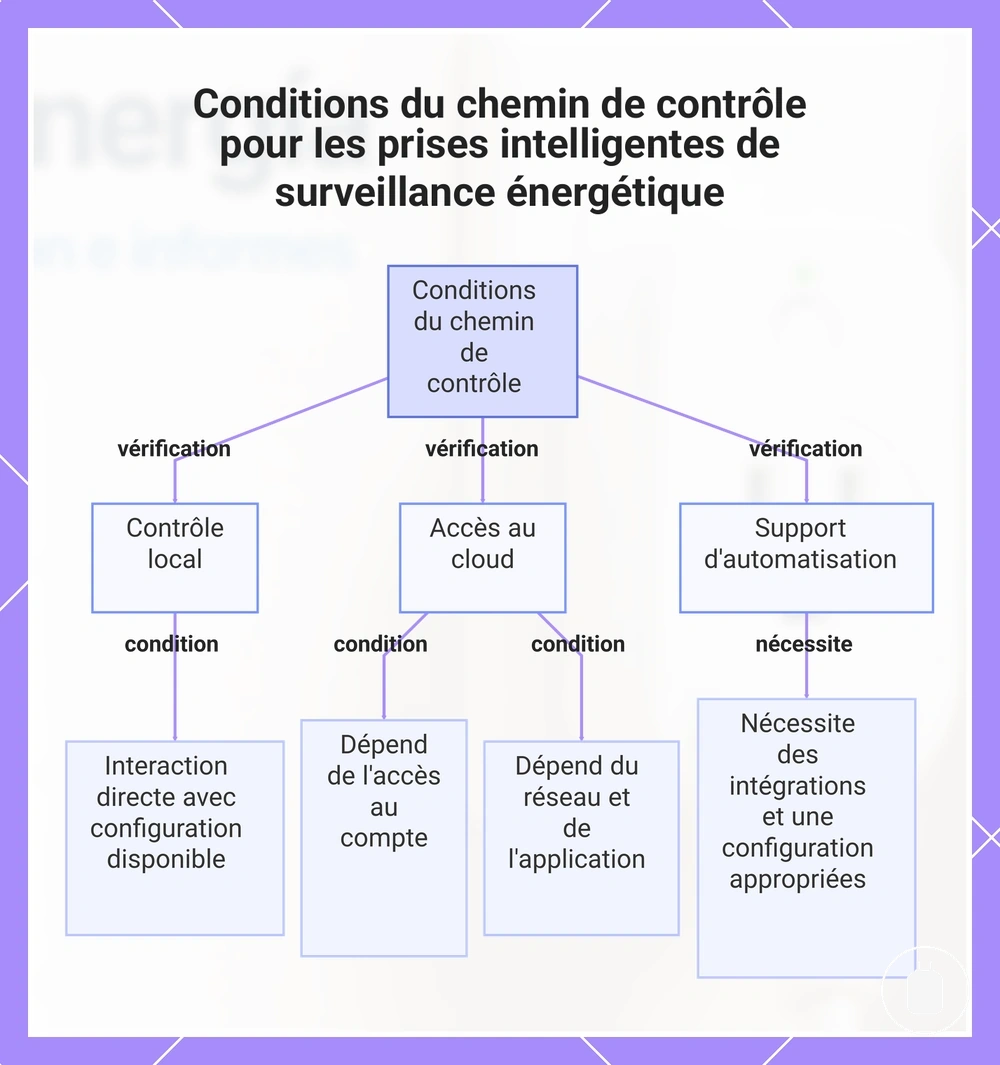 Conditions du chemin de contrôle pour les prises intelligentes de surveillance énergétique

Conditions du chemin de contrôle

vérification

vérification

vérification

Contrôle local

Accès au cloud

Support d'automatisation

condition

condition

condition

nécessite

Interaction directe avec configuration disponible

Dépend de l'accès au compte

Dépend du réseau et de l'application

Nécessite des intégrations et une configuration appropriées